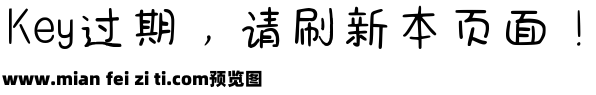 Key过期，请刷新本页面！

www.mian fei zi ti.com预览图